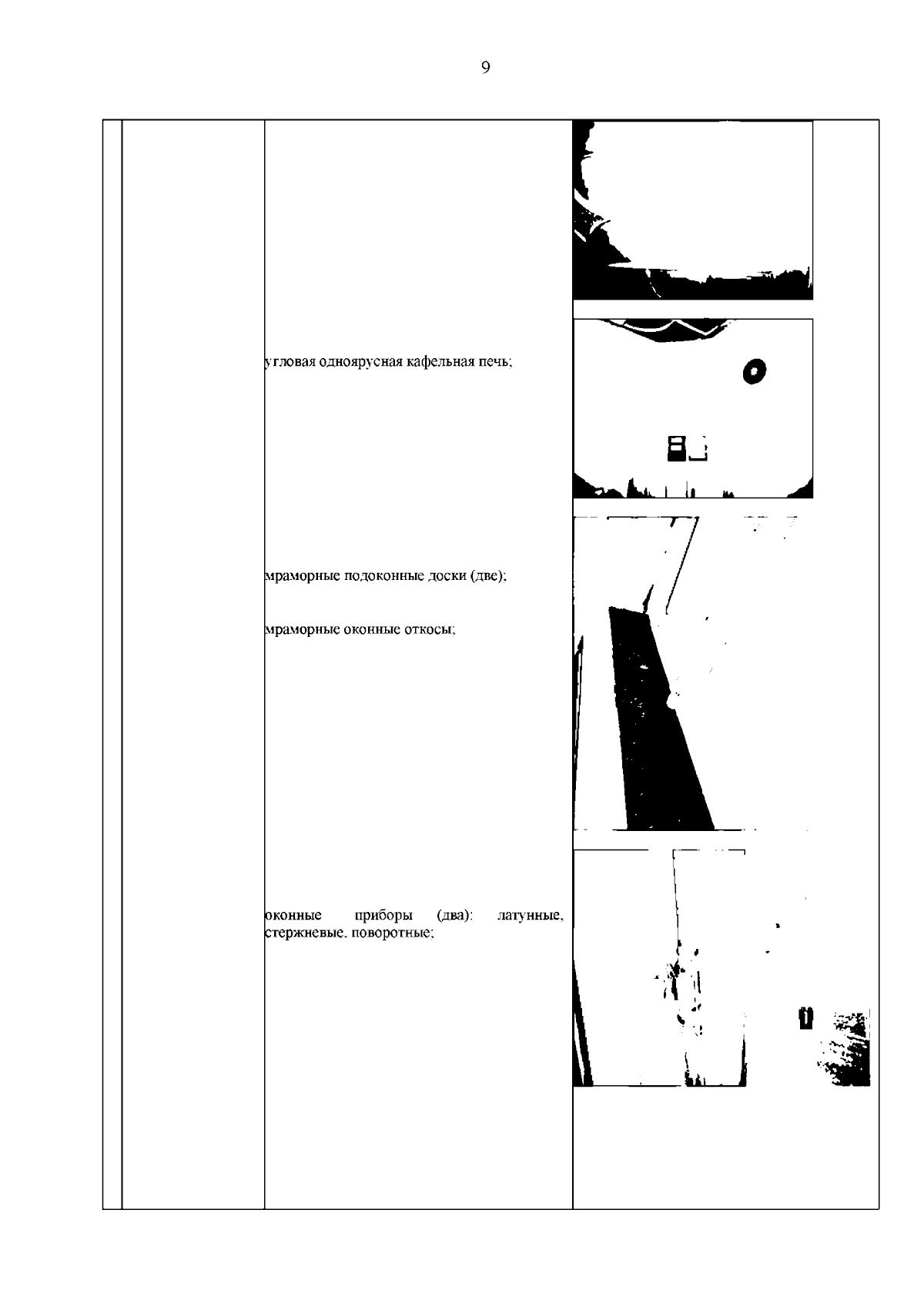 9

угловая одноярусная кафельная печь;

мраморные подоконные доски (две);

мраморные оконные откосы;

оконные приборы (два): латунные, стержневые, поворотные;